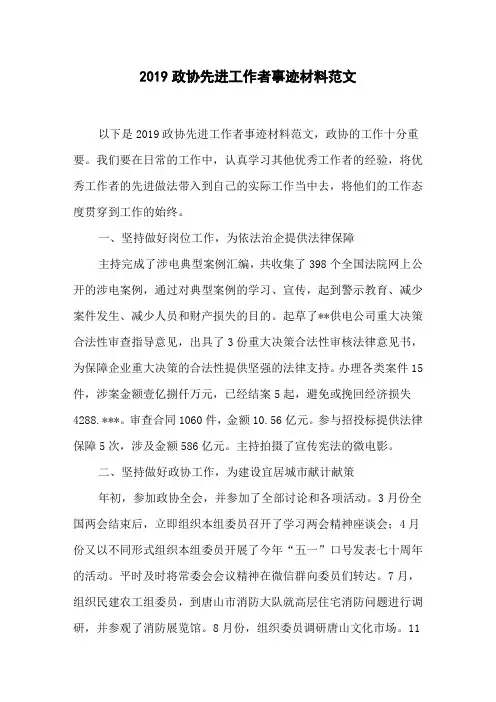 2019 政协先进工作者事迹材料范文

以下是 2019 政协先进工作者事迹材料范文，政协的工作十分重要。我们要在日常的工作中，认真学习其他优秀工作者的经验，将优秀工作者的先进做法带入到自己的实际工作当中去，将他们的工作态度贯穿到工作的始终。

一、坚持做好岗位工作，为依法治企提供法律保障

主持完成了涉电典型案例汇编，共收集了 398 个全国法院网上公开的涉电案例，通过对典型案例的学习、宣传，起到警示教育、减少案件发生、减少人员和财产损失的目的。起草了**供电公司重大决策合法性审查指导意见，出具了 3 份重大决策合法性审核法律意见书，为保障企业重大决策的合法性提供坚强的法律支持。办理各类案件 15 件，涉案金额壹亿捌仟万元，已经结案 5 起，避免或挽回经济损失 4288.***。审查合同 1060 件，金额 10.56 亿元。参与招投标提供法律保障 5 次，涉及金额 586 亿元。主持拍摄了宣传宪法的微电影。

二、坚持做好政协工作，为建设宜居城市献计献策

年初，参加政协全会，并参加了全部讨论和各项活动。3 月份全国两会结束后，立即组织本组委员召开了学习两会精神座谈会；4 月份又以不同形式组织本组委员开展了今年“五一”口号发表七十周年的活动。平时及时将常委会会议精神在微信群向委员们转达。7 月，组织民建农工组委员，到唐山市消防大队就高层住宅消防问题进行调研，并参观了消防展览馆。8 月份，组织委员调研唐山文化市场。11